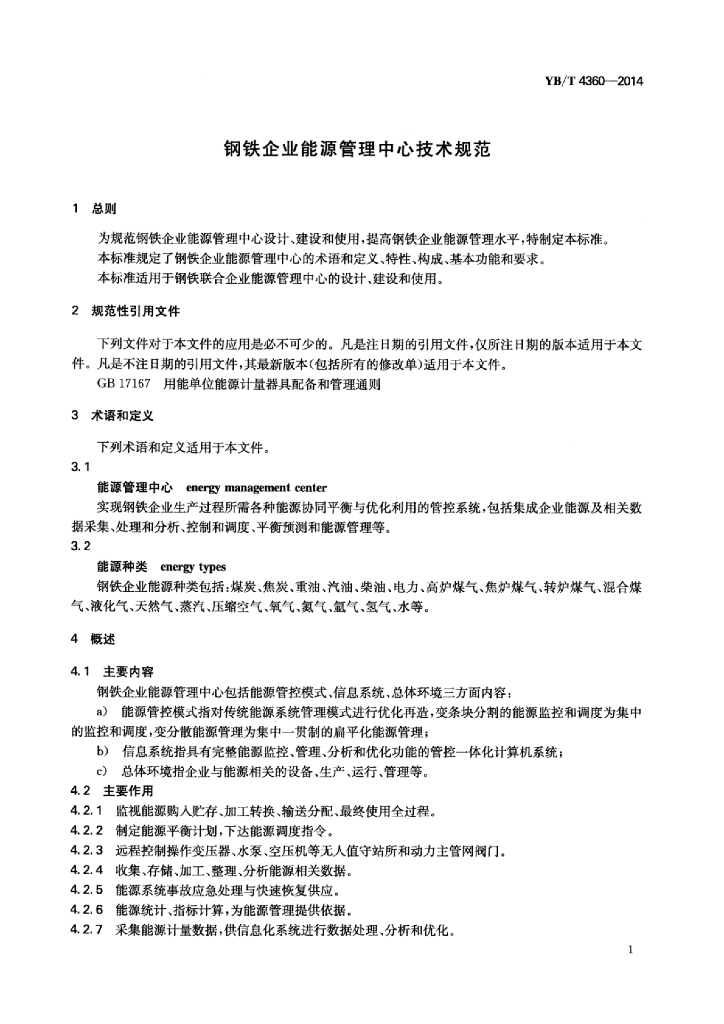 YB/T 4360—2014

钢铁企业能源管理中心技术规范

1 总则

为规范钢铁企业能源管理中心设计、建设和使用，提高钢铁企业能源管理水平，特制定本标准。
本标准规定了钢铁企业能源管理中心的术语和定义、特性、构成、基本功能和要求。
本标准适用于钢铁联合企业能源管理中心的设计、建设和使用。

2 规范性引用文件

下列文件对于本文件的应用是必不可少的。凡是注日期的引用文件，仅所注日期的版本适用于本文件。凡是不注日期的引用文件，其最新版本（包括所有的修改单）适用于本文件。
GB 17167 用能单位能源计量器具配备和管理通则

3 术语和定义

下列术语和定义适用于本文件。

3.1
能源管理中心 energy management center
实现钢铁企业生产过程所需各种能源协同平衡与优化利用的管控系统，包括集成企业能源及相关数据采集、处理和分析、控制和调度、平衡预测和能源管理等。

3.2
能源种类 energy types
钢铁企业能源种类包括：煤炭、焦炭、重油、汽油、柴油、电力、高炉煤气、焦炉煤气、转炉煤气、混合煤气、液化气、天然气、蒸汽、压缩空气、氧气、氮气、氩气、氢气、水等。

4 概述

4.1 主要内容
钢铁企业能源管理中心包括能源管控模式、信息系统、总体环境三方面内容：
a) 能源管控模式指对传统能源系统管理模式进行优化再造，变条块分割的能源监控和调度为集中的监控和调度，变分散能源管理为集中一贯制的扁平化能源管理；
b) 信息系统指具有完整能源监控、管理、分析和优化功能的管控一体化计算机系统；
c) 总体环境指企业与能源相关的设备、生产、运行、管理等。

4.2 主要作用
4.2.1 监视能源购入贮存、加工转换、输送分配、最终使用全过程。
4.2.2 制定能源平衡计划，下达能源调度指令。
4.2.3 远程控制操作变压器、水泵、空压机等无人值守站所和动力主管网阀门。
4.2.4 收集、存储、加工、整理、分析能源相关数据。
4.2.5 能源系统事故应急处理与快速恢复供应。
4.2.6 能源统计、指标计算，为能源管理提供依据。
4.2.7 采集能源计量数据，供信息化系统进行数据处理、分析和优化。

1